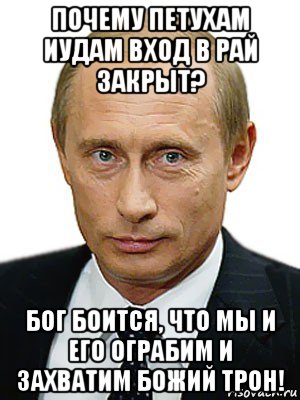 ПОЧЕМУ ПЕТУХАМ ИУДАМ ВХОД В РАЙ ЗАКРЫТ?

БОГ БОИТСЯ, ЧТО МЫ И ЕГО ОГРАБИМ И ЗАХВАТИМ БОЖИЙ ТРОН!

risovach.ru